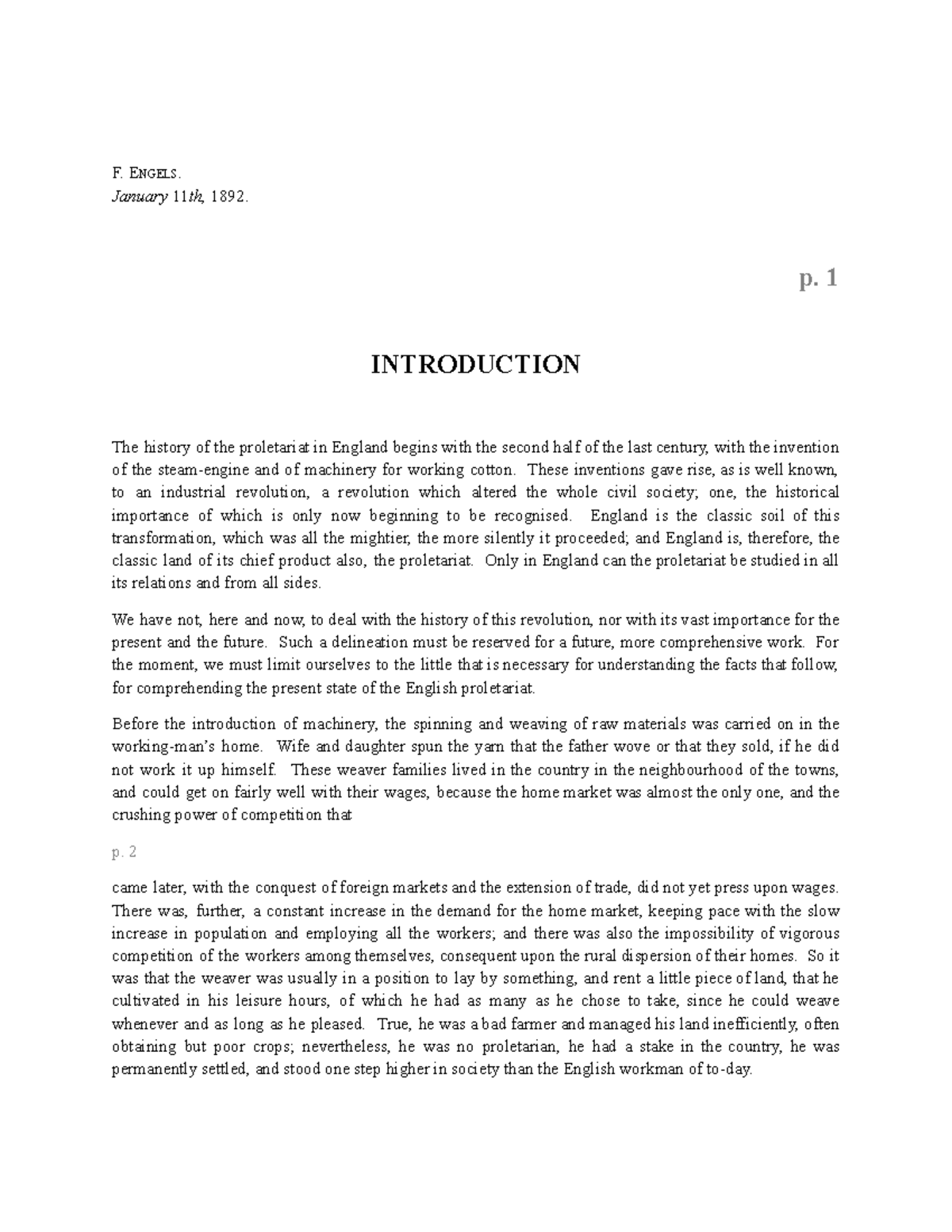 F. ENGELS.
January 11th, 1892.

p. 1

INTRODUCTION

The history of the proletariat in England begins with the second half of the last century, with the invention of the steam-engine and of machinery for working cotton. These inventions gave rise, as is well known, to an industrial revolution, a revolution which altered the whole civil society; one, the historical importance of which is only now beginning to be recognised. England is the classic soil of this transformation, which was all the mightier, the more silently it proceeded; and England is, therefore, the classic land of its chief product also, the proletariat. Only in England can the proletariat be studied in all its relations and from all sides.

We have not, here and now, to deal with the history of this revolution, nor with its vast importance for the present and the future. Such a delineation must be reserved for a future, more comprehensive work. For the moment, we must limit ourselves to the little that is necessary for understanding the facts that follow, for comprehending the present state of the English proletariat.

Before the introduction of machinery, the spinning and weaving of raw materials was carried on in the working-man's home. Wife and daughter spun the yarn that the father wove or that they sold, if he did not work it up himself. These weaver families lived in the country in the neighbourhood of the towns, and could get on fairly well with their wages, because the home market was almost the only one, and the crushing power of competition that

p. 2

came later, with the conquest of foreign markets and the extension of trade, did not yet press upon wages. There was, further, a constant increase in the demand for the home market, keeping pace with the slow increase in population and employing all the workers; and there was also the impossibility of vigorous competition of the workers among themselves, consequent upon the rural dispersion of their homes. So it was that the weaver was usually in a position to lay by something, and rent a little piece of land, that he cultivated in his leisure hours, of which he had as many as he chose to take, since he could weave whenever and as long as he pleased. True, he was a bad farmer and managed his land inefficiently, often obtaining but poor crops; nevertheless, he was no proletarian, he had a stake in the country, he was permanently settled, and stood one step higher in society than the English workman of to-day.